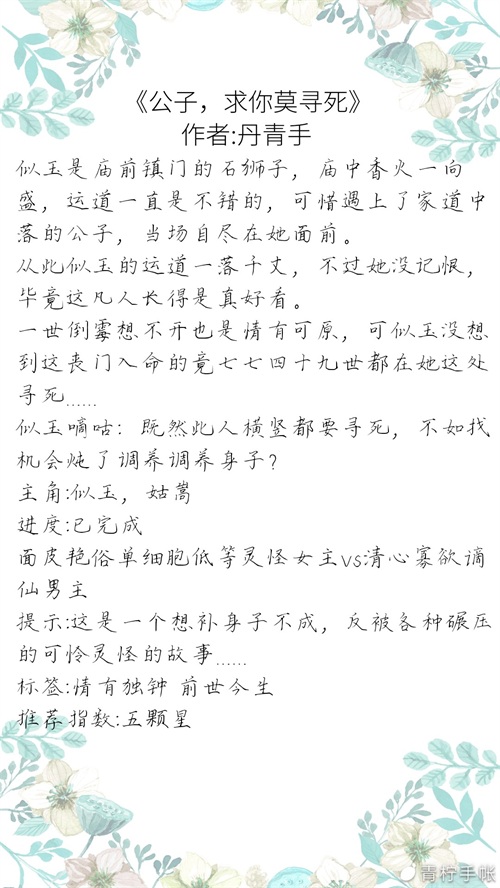 《公子，求你莫寻死》
作者:丹青手

似玉是庙前镇门的石狮子，庙中香火一向盛，运道一直是不错的，可惜遇上了家道中落的公子，当场自尽在她面前。

从此似玉的运道一落千丈，不过她没记恨，毕竟这凡人长得是真好看。

一世倒霉想不开也是情有可原，可似玉没想到这丧门入命的竟七七四十九世都在她这处寻死……

似玉嘀咕：既然此人横竖都要寻死，不如找机会炖了调养调养身子？

主角:似玉，姑嵩

进度:已完成

面皮艳俗单细胞低等灵怪女主vs清心寡欲谪仙男主

提示:这是一个想补身子不成，反被各种碾压的可怜灵怪的故事……

标签:情有独钟 前世今生

推荐指数:五颗星

青柠手帐